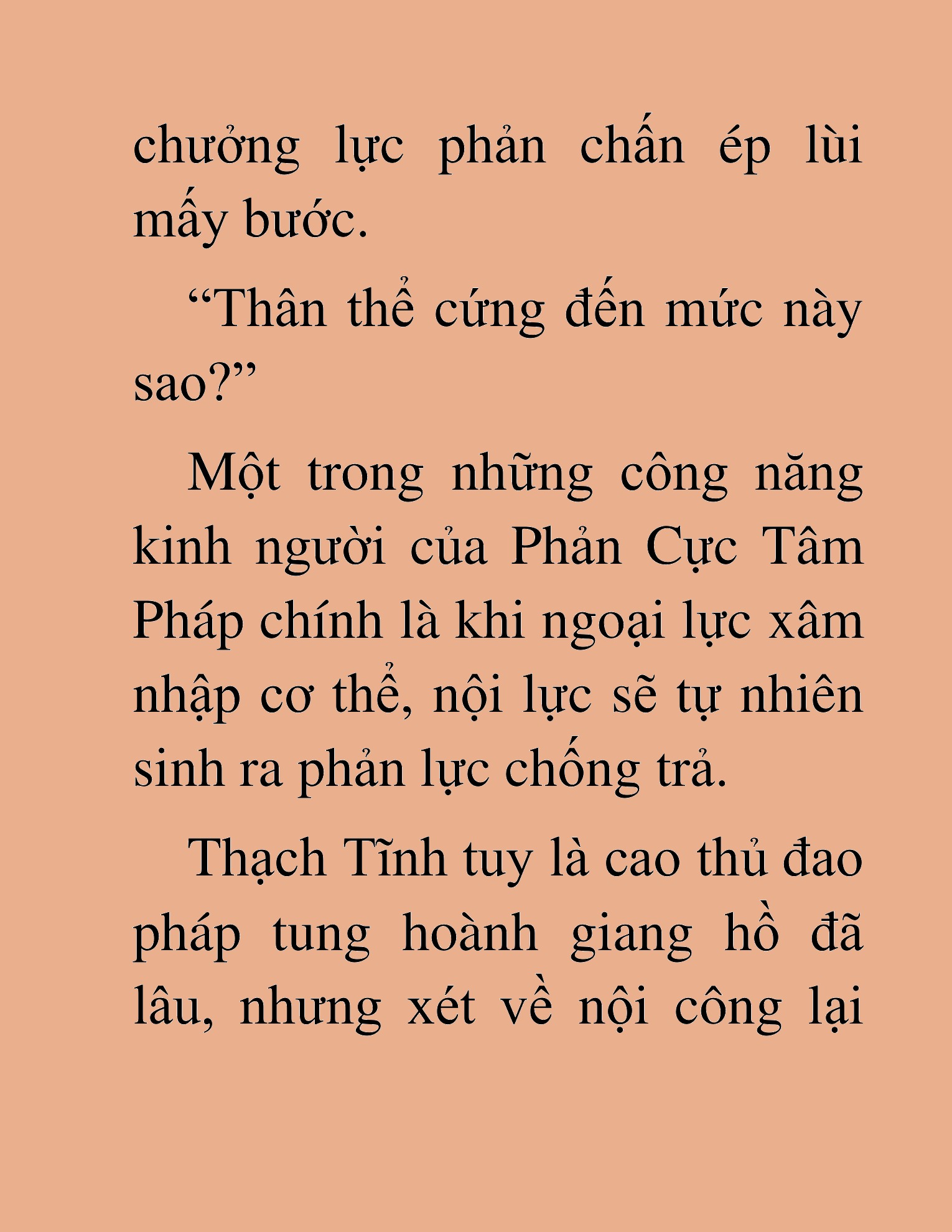 chưởng lực phản chấn ép lùi mấy bước.

“Thân thể cứng đến mức này sao?”

Một trong những công năng kinh người của Phản Cực Tâm Pháp chính là khi ngoại lực xâm nhập cơ thể, nội lực sẽ tự nhiên sinh ra phản lực chống trả.

Thạch Tĩnh tuy là cao thủ đao pháp tung hoành giang hồ đã lâu, nhưng xét về nội công lại